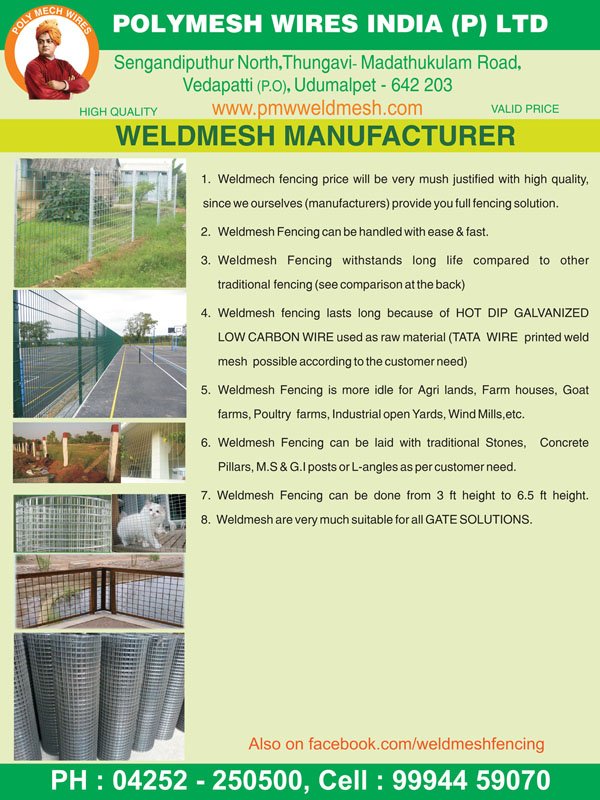 POLY MECH WIRES

POLYMESH WIRES INDIA (P) LTD

Sengandiputhur North,Thungavi- Madathukulam Road, Vedapatti (P.O), Udumalpet - 642 203

HIGH QUALITY www.pmwweldmesh.com VALID PRICE

WELDMESH MANUFACTURER

1. Weldmech fencing price will be very mush justified with high quality, since we ourselves (manufacturers) provide you full fencing solution.

2. Weldmesh Fencing can be handled with ease & fast.

3. Weldmesh Fencing withstands long life compared to other traditional fencing (see comparison at the back)

4. Weldmesh fencing lasts long because of HOT DIP GALVANIZED LOW CARBON WIRE used as raw material (TATA WIRE printed weld mesh possible according to the customer need)

5. Weldmesh Fencing is more idle for Agri lands, Farm houses, Goat farms, Poultry farms, Industrial open Yards, Wind Mills,etc.

6. Weldmesh Fencing can be laid with traditional Stones, Concrete Pillars, M.S & G.I posts or L-angles as per customer need.

7. Weldmesh Fencing can be done from 3 ft height to 6.5 ft height.

8. Weldmesh are very much suitable for all GATE SOLUTIONS.

Also on facebook.com/weldmeshfencing

PH : 04252 - 250500, Cell : 99944 59070